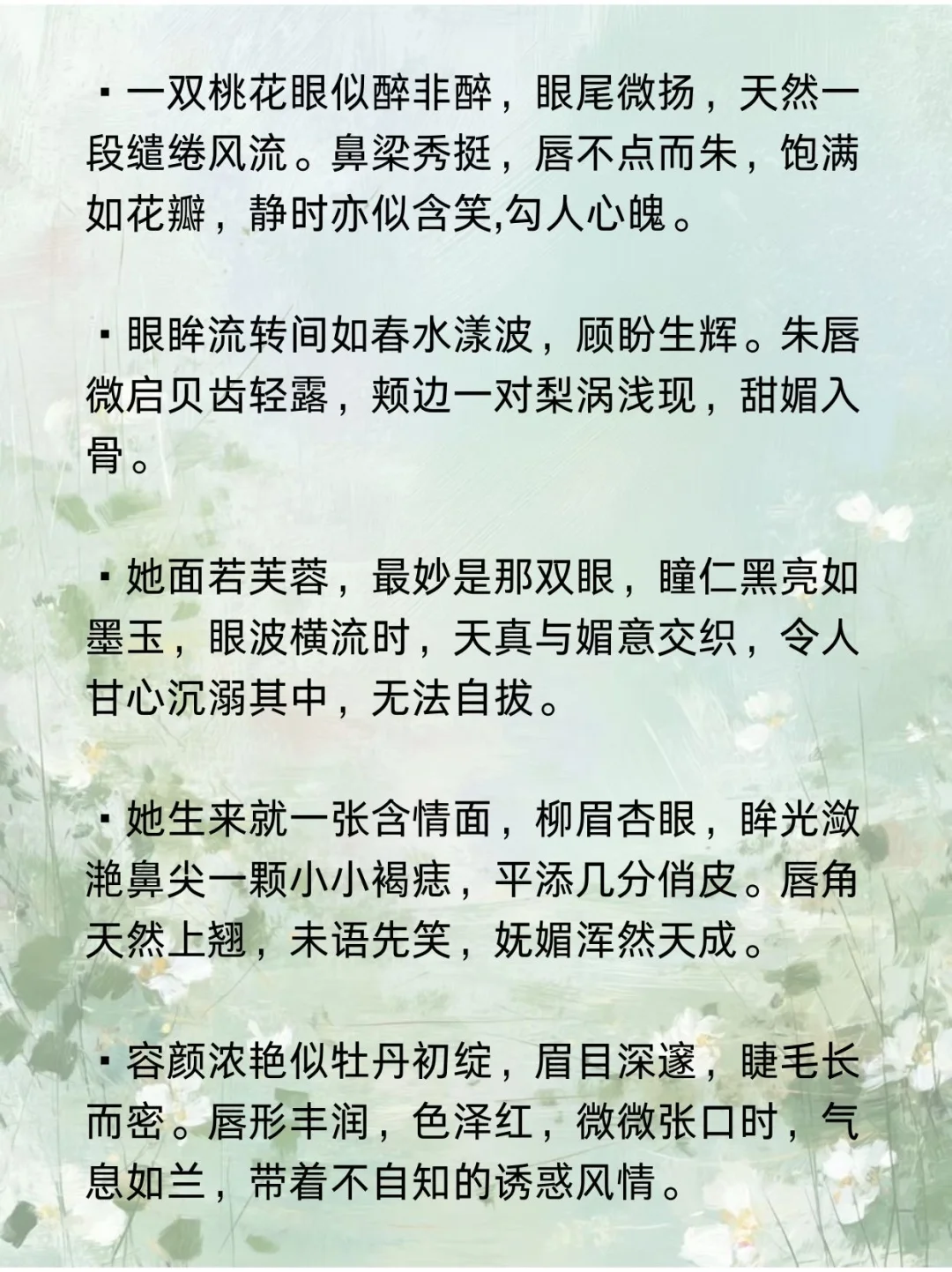 ▪一双桃花眼似醉非醉，眼尾微扬，天然一段缱绻风流。鼻梁秀挺，唇不点而朱，饱满如花瓣，静时亦似含笑,勾人心魄。

▪眼眸流转间如春水漾波，顾盼生辉。朱唇微启贝齿轻露，颊边一对梨涡浅现，甜媚入骨。

▪她面若芙蓉，最妙是那双眼，瞳仁黑亮如墨玉，眼波横流时，天真与媚意交织，令人甘心沉溺其中，无法自拔。

▪她生来就一张含情面，柳眉杏眼，眸光潋滟鼻尖一颗小小褐痣，平添几分俏皮。唇角天然上翘，未语先笑，妩媚浑然天成。

▪容颜浓艳似牡丹初绽，眉目深邃，睫毛长而密。唇形丰润，色泽红，微微张口时，气息如兰，带着不自知的诱惑风情。